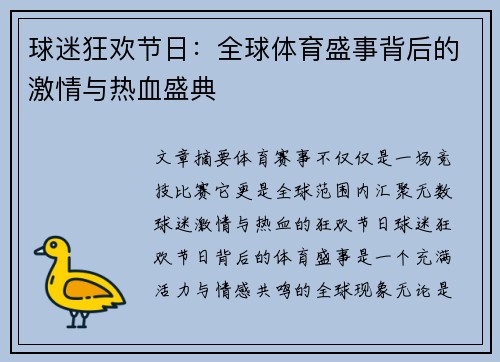 球迷狂欢节日：全球体育盛事背后的激情与热血盛典

文章摘要体育赛事不仅仅是一场竞技比赛它更是全球范围内汇聚无数球迷激情与热血的狂欢节日球迷狂欢节日背后的体育盛事是一个充满活力与情感共鸣的全球现象无论是